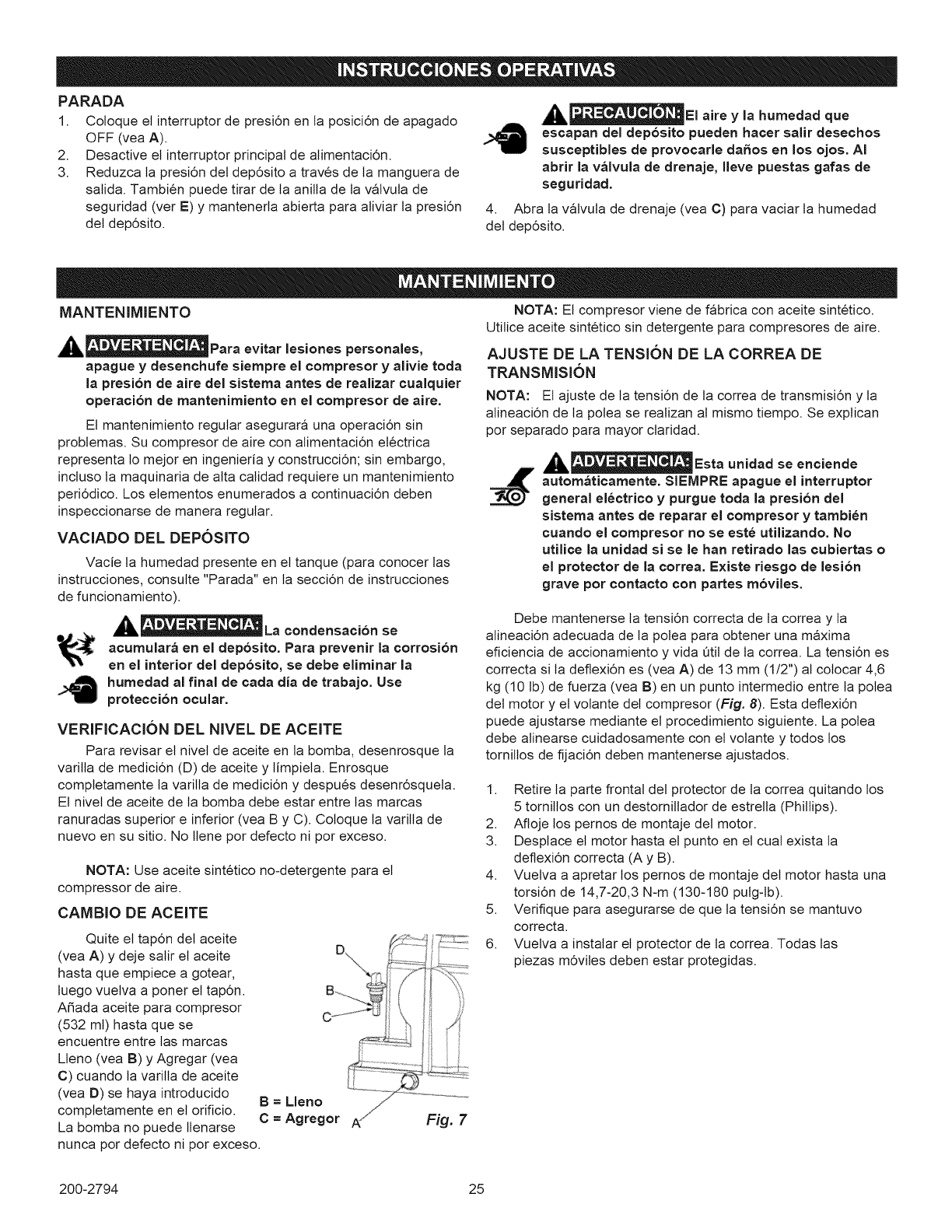 INSTRUCCIONES OPERATIVAS

PARADA

1. Coloque el interruptor de presión en la posición de apagado OFF (vea A).
2. Desactive el interruptor principal de alimentación.
3. Reduzca la presión del depósito a través de la manguera de salida. También puede tirar de la anilla de la válvula de seguridad (ver E) y mantenerla abierta para aliviar la presión del depósito.

PRECAUCIÓN: El aire y la humedad que escapan del depósito pueden hacer salir desechos susceptibles de provocarle daños en los ojos. Al abrir la válvula de drenaje, lleve puestas gafas de seguridad.

4. Abra la válvula de drenaje (vea C) para vaciar la humedad del depósito.

MANTENIMIENTO

MANTENIMIENTO

ADVERTENCIA: Para evitar lesiones personales, apague y desenchufe siempre el compresor y alivie toda la presión de aire del sistema antes de realizar cualquier operación de mantenimiento en el compresor de aire.

El mantenimiento regular asegurará una operación sin problemas. Su compresor de aire con alimentación eléctrica representa lo mejor en ingeniería y construcción; sin embargo, incluso la maquinaria de alta calidad requiere un mantenimiento periódico. Los elementos enumerados a continuación deben inspeccionarse de manera regular.

VACIADO DEL DEPÓSITO

Vacíe la humedad presente en el tanque (para conocer las instrucciones, consulte "Parada" en la sección de instrucciones de funcionamiento).

ADVERTENCIA: La condensación se acumulará en el depósito. Para prevenir la corrosión en el interior del depósito, se debe eliminar la humedad al final de cada día de trabajo. Use protección ocular.

VERIFICACIÓN DEL NIVEL DE ACEITE

Para revisar el nivel de aceite en la bomba, desenrosque la varilla de medición (D) de aceite y límpiela. Enrosque completamente la varilla de medición y después desenrósquela. El nivel de aceite de la bomba debe estar entre las marcas ranuradas superior e inferior (vea B y C). Coloque la varilla de nuevo en su sitio. No llene por defecto ni por exceso.

NOTA: Use aceite sintético no-detergente para el compressor de aire.

CAMBIO DE ACEITE

Quite el tapón del aceite (vea A) y deje salir el aceite hasta que empiece a gotear, luego vuelva a poner el tapón. Añada aceite para compresor (532 ml) hasta que se encuentre entre las marcas Lleno (vea B) y Agregar (vea C) cuando la varilla de aceite (vea D) se haya introducido completamente en el orificio. La bomba no puede llenarse nunca por defecto ni por exceso.

D
B
C
B = Lleno
C = Agregor
A
Fig. 7

NOTA: El compresor viene de fábrica con aceite sintético. Utilice aceite sintético sin detergente para compresores de aire.

AJUSTE DE LA TENSIÓN DE LA CORREA DE TRANSMISIÓN

NOTA: El ajuste de la tensión de la correa de transmisión y la alineación de la polea se realizan al mismo tiempo. Se explican por separado para mayor claridad.

ADVERTENCIA: Esta unidad se enciende automáticamente. SIEMPRE apague el interruptor general eléctrico y purgue toda la presión del sistema antes de reparar el compresor y también cuando el compresor no se esté utilizando. No utilice la unidad si se le han retirado las cubiertas o el protector de la correa. Existe riesgo de lesión grave por contacto con partes móviles.

Debe mantenerse la tensión correcta de la correa y la alineación adecuada de la polea para obtener una máxima eficiencia de accionamiento y vida útil de la correa. La tensión es correcta si la deflexión es (vea A) de 13 mm (1/2") al colocar 4,6 kg (10 lb) de fuerza (vea B) en un punto intermedio entre la polea del motor y el volante del compresor (Fig. 8). Esta deflexión puede ajustarse mediante el procedimiento siguiente. La polea debe alinearse cuidadosamente con el volante y todos los tornillos de fijación deben mantenerse ajustados.

1. Retire la parte frontal del protector de la correa quitando los 5 tornillos con un destornillador de estrella (Phillips).
2. Afloje los pernos de montaje del motor.
3. Desplace el motor hasta el punto en el cual exista la deflexión correcta (A y B).
4. Vuelva a apretar los pernos de montaje del motor hasta una torsión de 14,7-20,3 N-m (130-180 pulg-lb).
5. Verifique para asegurarse de que la tensión se mantuvo correcta.
6. Vuelva a instalar el protector de la correa. Todas las piezas móviles deben estar protegidas.

200-2794
25